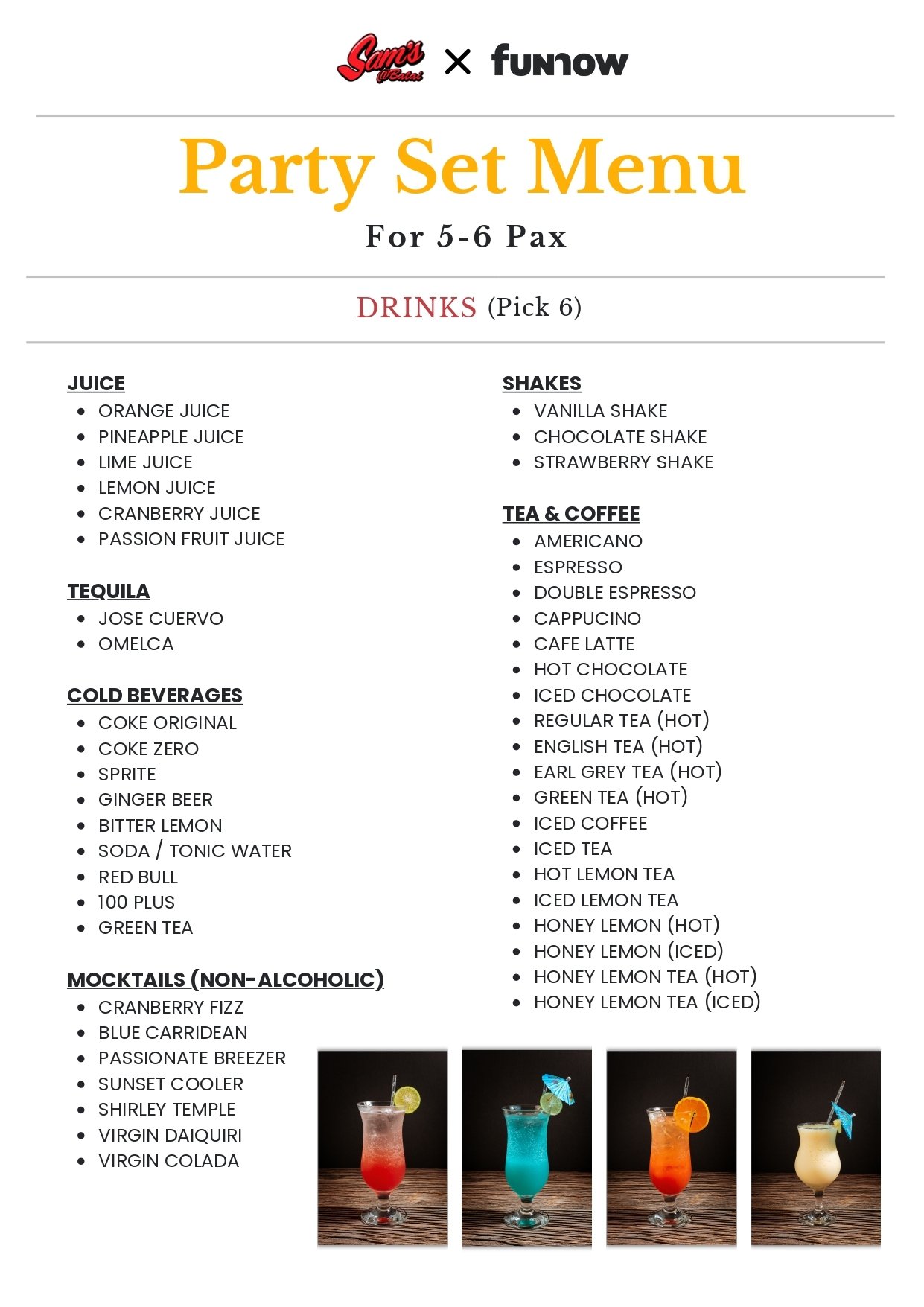 Sam's @Batai × funnow

Party Set Menu

For 5-6 Pax

DRINKS (Pick 6)

JUICE
• ORANGE JUICE
• PINEAPPLE JUICE
• LIME JUICE
• LEMON JUICE
• CRANBERRY JUICE
• PASSION FRUIT JUICE

TEQUILA
• JOSE CUERVO
• OMELCA

COLD BEVERAGES
• COKE ORIGINAL
• COKE ZERO
• SPRITE
• GINGER BEER
• BITTER LEMON
• SODA / TONIC WATER
• RED BULL
• 100 PLUS
• GREEN TEA

MOCKTAILS (NON-ALCOHOLIC)
• CRANBERRY FIZZ
• BLUE CARRIDEAN
• PASSIONATE BREEZER
• SUNSET COOLER
• SHIRLEY TEMPLE
• VIRGIN DAIQUIRI
• VIRGIN COLADA

SHAKES
• VANILLA SHAKE
• CHOCOLATE SHAKE
• STRAWBERRY SHAKE

TEA & COFFEE
• AMERICANO
• ESPRESSO
• DOUBLE ESPRESSO
• CAPPUCINO
• CAFE LATTE
• HOT CHOCOLATE
• ICED CHOCOLATE
• REGULAR TEA (HOT)
• ENGLISH TEA (HOT)
• EARL GREY TEA (HOT)
• GREEN TEA (HOT)
• ICED COFFEE
• ICED TEA
• HOT LEMON TEA
• ICED LEMON TEA
• HONEY LEMON (HOT)
• HONEY LEMON (ICED)
• HONEY LEMON TEA (HOT)
• HONEY LEMON TEA (ICED)